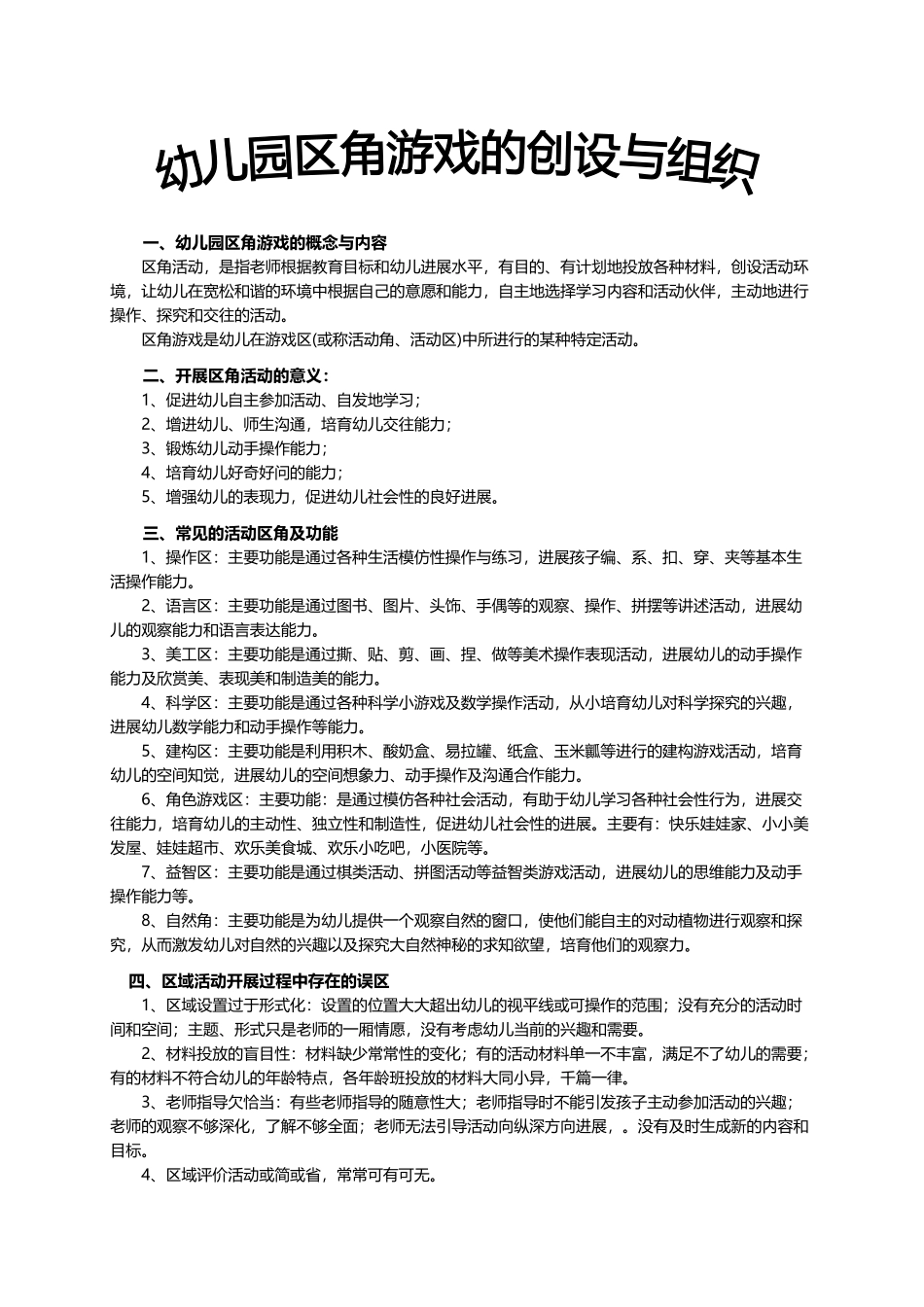 幼儿园区角游戏的创设与组织

一、幼儿园区角游戏的概念与内容

区角活动，是指老师根据教育目标和幼儿进展水平，有目的、有计划地投放各种材料，创设活动环境，让幼儿在宽松和谐的环境中根据自己的意愿和能力，自主地选择学习内容和活动伙伴，主动地进行操作、探究和交往的活动。

区角游戏是幼儿在游戏区(或称活动角、活动区)中所进行的某种特定活动。

二、开展区角活动的意义：

1、促进幼儿自主参加活动、自发地学习；

2、增进幼儿、师生沟通，培育幼儿交往能力；

3、锻炼幼儿动手操作能力；

4、培育幼儿好奇好问的能力；

5、增强幼儿的表现力，促进幼儿社会性的良好进展。

三、常见的活动区角及功能

1、操作区：主要功能是通过各种生活模仿性操作与练习，进展孩子编、系、扣、穿、夹等基本生活操作能力。

2、语言区：主要功能是通过图书、图片、头饰、手偶等的观察、操作、拼摆等讲述活动，进展幼儿的观察能力和语言表达能力。

3、美工区：主要功能是通过撕、贴、剪、画、捏、做等美术操作表现活动，进展幼儿的动手操作能力及欣赏美、表现美和制造美的能力。

4、科学区：主要功能是通过各种科学小游戏及数学操作活动，从小培育幼儿对科学探究的兴趣，进展幼儿数学能力和动手操作等能力。

5、建构区：主要功能是利用积木、酸奶盒、易拉罐、纸盒、玉米瓤等进行的建构游戏活动，培育幼儿的空间知觉，进展幼儿的空间想象力、动手操作及沟通合作能力。

6、角色游戏区：主要功能：是通过模仿各种社会活动，有助于幼儿学习各种社会性行为，进展交往能力，培育幼儿的主动性、独立性和制造性，促进幼儿社会性的进展。主要有：快乐娃娃家、小小美发屋、娃娃超市、欢乐美食城、欢乐小吃吧，小医院等。

7、益智区：主要功能是通过棋类活动、拼图活动等益智类游戏活动，进展幼儿的思维能力及动手操作能力等。

8、自然角：主要功能是为幼儿提供一个观察自然的窗口，使他们能自主的对动植物进行观察和探究，从而激发幼儿对自然的兴趣以及探究大自然神秘的求知欲望，培育他们的观察力。

四、区域活动开展过程中存在的误区

1、区域设置过于形式化：设置的位置大大超出幼儿的视平线或可操作的范围；没有充分的活动时间和空间；主题、形式只是老师的一厢情愿，没有考虑幼儿当前的兴趣和需要。

2、材料投放的盲目性：材料缺少常常性的变化；有的活动材料单一不丰富，满足不了幼儿的需要；有的材料不符合幼儿的年龄特点，各年龄班投放的材料大同小异，千篇一律。

3、老师指导欠恰当：有些老师指导的随意性大；老师指导时不能引发孩子主动参加活动的兴趣；老师的观察不够深化，了解不够全面；老师无法引导活动向纵深方向进展，。没有及时生成新的内容和目标。

4、区域评价活动或简或省，常常可有可无。